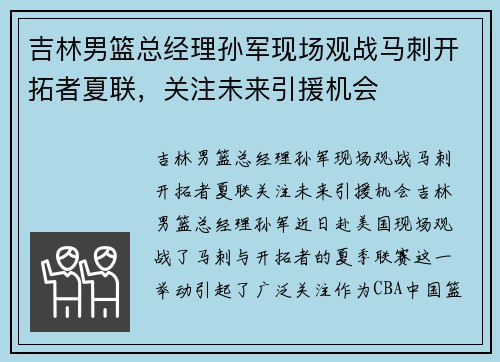 吉林男篮总经理孙军现场观战马刺开拓者夏联，关注未来引援机会

吉林男篮总经理孙军现场观战马刺开拓者夏联关注未来引援机会吉林男篮总经理孙军近日赴美国现场观战了马刺与开拓者的夏季联赛这一举动引起了广泛关注作为CBA中国篮